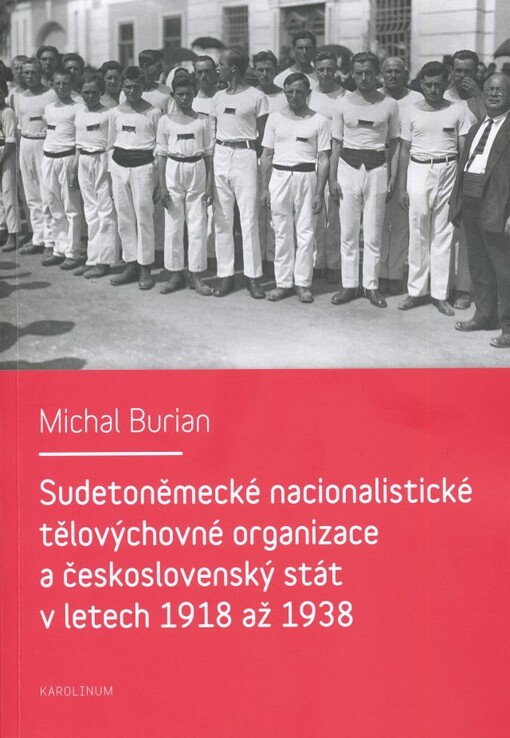 Michal Burian

Sudetoněmecké nacionalistické tělovýchovné organizace a československý stát v letech 1918 až 1938

KAROLINUM